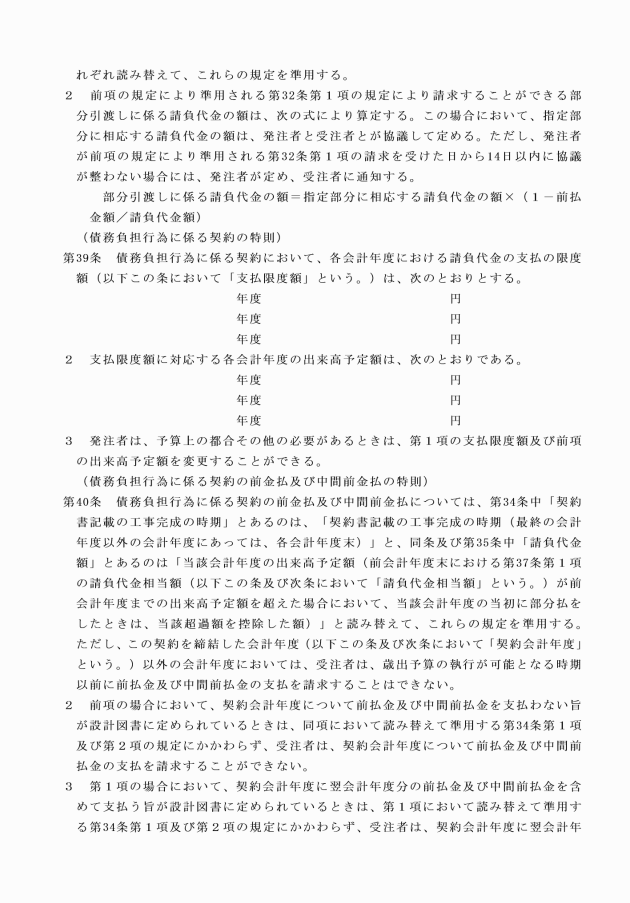 れぞれ読み替えて、これらの規定を準用する。

2　前項の規定により準用される第32条第1項の規定により請求することができる部分引渡しに係る請負代金の額は、次の式により算定する。この場合において、指定部分に相応する請負代金の額は、発注者と受注者とが協議して定める。ただし、発注者が前項の規定により準用される第32条第1項の請求を受けた日から14日以内に協議が整わない場合には、発注者が定め、受注者に通知する。

部分引渡しに係る請負代金の額＝指定部分に相応する請負代金の額×（1－前払金額／請負代金額）

（債務負担行為に係る契約の特則）

第39条　債務負担行為に係る契約において、各会計年度における請負代金の支払の限度額（以下この条において「支払限度額」という。）は、次のとおりとする。

年度　円
年度　円
年度　円

2　支払限度額に対応する各会計年度の出来高予定額は、次のとおりである。

年度　円
年度　円
年度　円

3　発注者は、予算上の都合その他の必要があるときは、第1項の支払限度額及び前項の出来高予定額を変更することができる。

（債務負担行為に係る契約の前金払及び中間前金払の特則）

第40条　債務負担行為に係る契約の前金払及び中間前金払については、第34条中「契約書記載の工事完成の時期」とあるのは、「契約書記載の工事完成の時期（最終の会計年度以外の会計年度にあっては、各会計年度末）」と、同条及び第35条中「請負代金額」とあるのは「当該会計年度の出来高予定額（前会計年度末における第37条第1項の請負代金相当額（以下この条及び次条において「請負代金相当額」という。）が前会計年度までの出来高予定額を超えた場合において、当該会計年度の当初に部分払をしたときは、当該超過額を控除した額）」と読み替えて、これらの規定を準用する。ただし、この契約を締結した会計年度（以下この条及び次条において「契約会計年度」という。）以外の会計年度においては、受注者は、歳出予算の執行が可能となる時期以前に前払金及び中間前払金の支払を請求することはできない。

2　前項の場合において、契約会計年度について前払金及び中間前払金を支払わない旨が設計図書に定められているときは、同項において読み替えて準用する第34条第1項及び第2項の規定にかかわらず、受注者は、契約会計年度について前払金及び中間前払金の支払を請求することができない。

3　第1項の場合において、契約会計年度に翌会計年度分の前払金及び中間前払金を含めて支払う旨が設計図書に定められているときは、第1項において読み替えて準用する第34条第1項及び第2項の規定にかかわらず、受注者は、契約会計年度に翌会計年